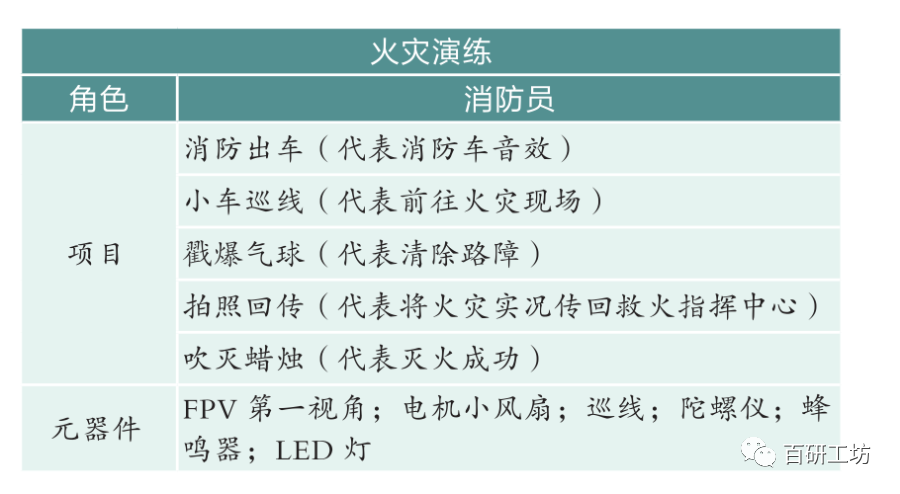 | 火灾演练 | |
|---|---|
| 角色 | 消防员 |
| 项目 | 消防出车（代表消防车音效） |
| | 小车巡线（代表前往火灾现场） |
| | 戳爆气球（代表清除路障） |
| | 拍照回传（代表将火灾实况传回救火指挥中心） |
| | 吹灭蜡烛（代表灭火成功） |
| 元器件 | FPV 第一视角；电机小风扇；巡线；陀螺仪；蜂鸣器；LED 灯 |

百研工坊